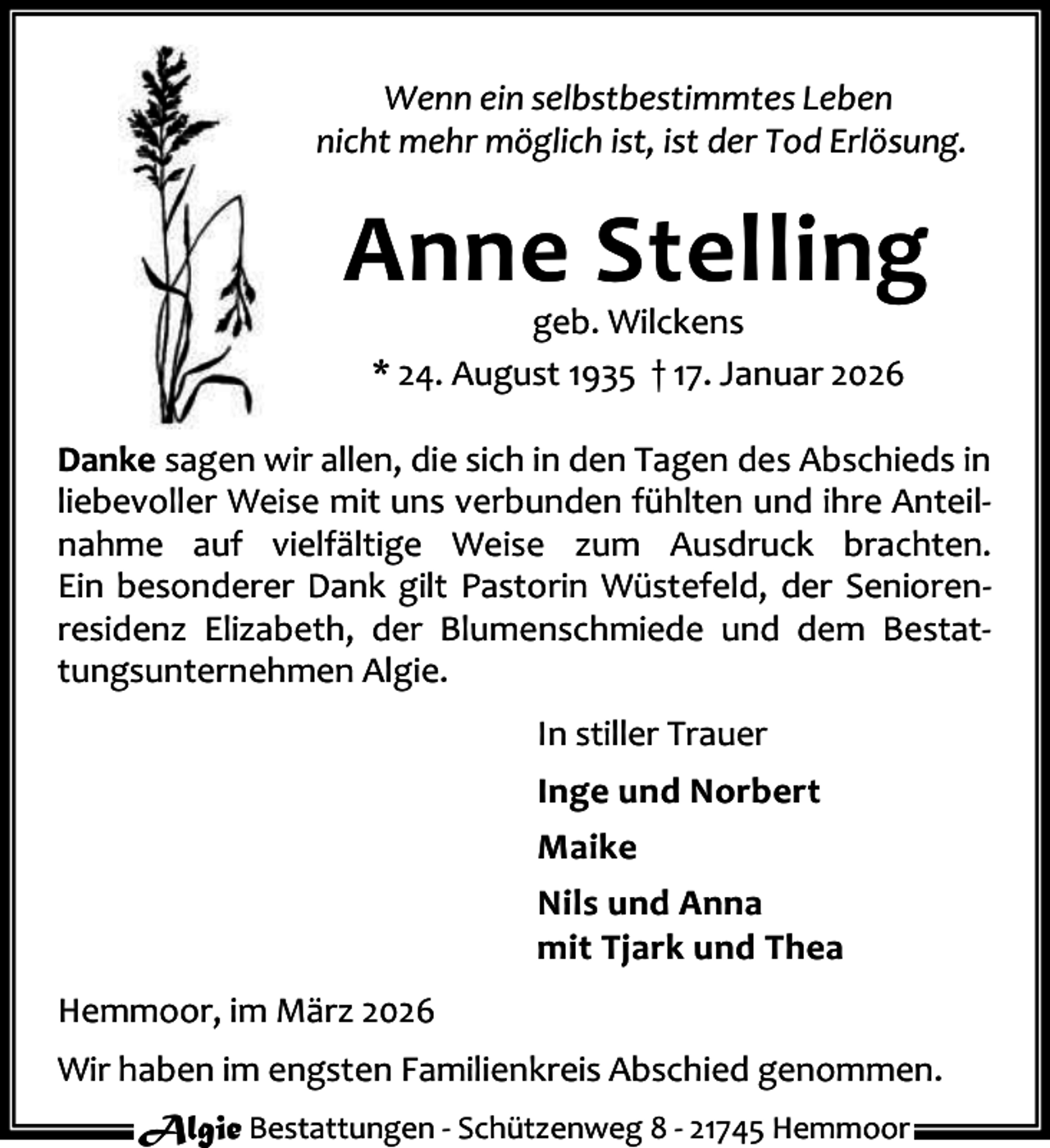 Wenn ein selbstbestimmtes Leben nicht mehr möglich ist, ist der Tod Erlösung.

Anne Stelling

geb. Wilckens

* 24. August 1935 † 17. Januar 2026

Danke sagen wir allen, die sich in den Tagen des Abschieds in liebevoller Weise mit uns verbunden fühlten und ihre Anteilnahme auf vielfältige Weise zum Ausdruck brachten. Ein besonderer Dank gilt Pastorin Wüstefeld, der Seniorenresidenz Elizabeth, der Blumenschmiede und dem Bestattungsunternehmen Algie.

In stiller Trauer

Inge und Norbert

Maike

Nils und Anna
mit Tjark und Thea

Hemmoor, im März 2026

Wir haben im engsten Familienkreis Abschied genommen.

Algie Bestattungen - Schützenweg 8 - 21745 Hemmoor